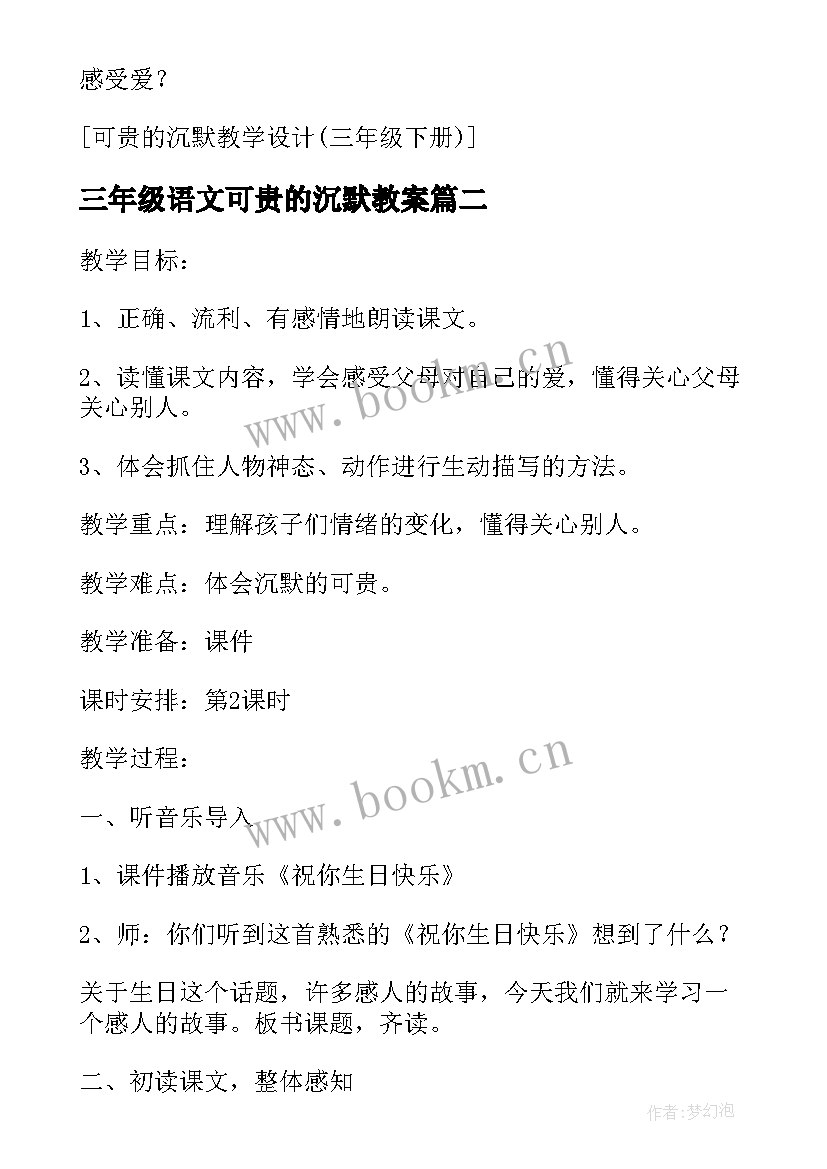 感受爱？

[可贵的沉默教学设计(三年级下册)]

三年级语文可贵的沉默教案篇二

教学目标：

1、正确、流利、有感情地朗读课文。

2、读懂课文内容，学会感受父母对自己的爱，懂得关心父母关心别人。

3、体会抓住人物神态、动作进行生动描写的方法。

教学重点：理解孩子们情绪的变化，懂得关心别人。

教学难点：体会沉默的可贵。

教学准备：课件

课时安排：第2课时

教学过程：

一、听音乐导入

1、课件播放音乐《祝你生日快乐》

2、师：你们听到这首熟悉的《祝你生日快乐》想到了什么？

关于生日这个话题，许多感人的故事，今天我们就来学习一个感人的故事。板书课题，齐读。

二、初读课文，整体感知

www.bookm.cn

www.bookm.cn

作者:梦幻泡